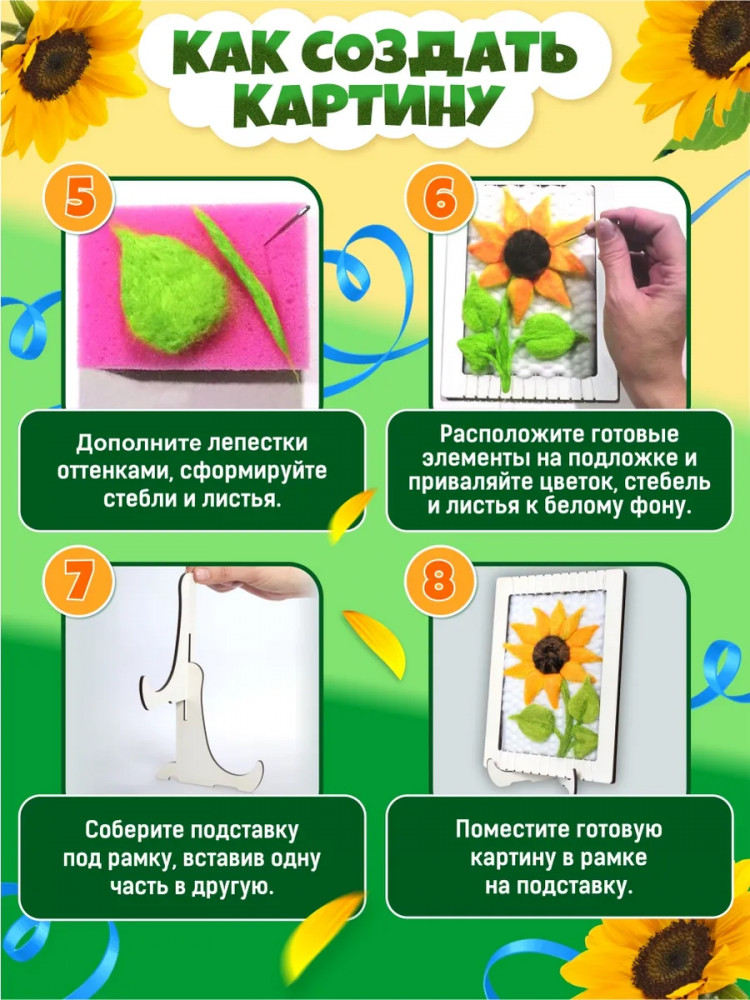 КАК СОЗДАТЬ КАРТИНУ

5

Дополните лепестки оттенками, сформируйте стебли и листья.

6

Расположите готовые элементы на подложке и приваляйте цветок, стебель и листья к белому фону.

7

Соберите подставку под рамку, вставив одну часть в другую.

8

Поместите готовую картину в рамке на подставку.